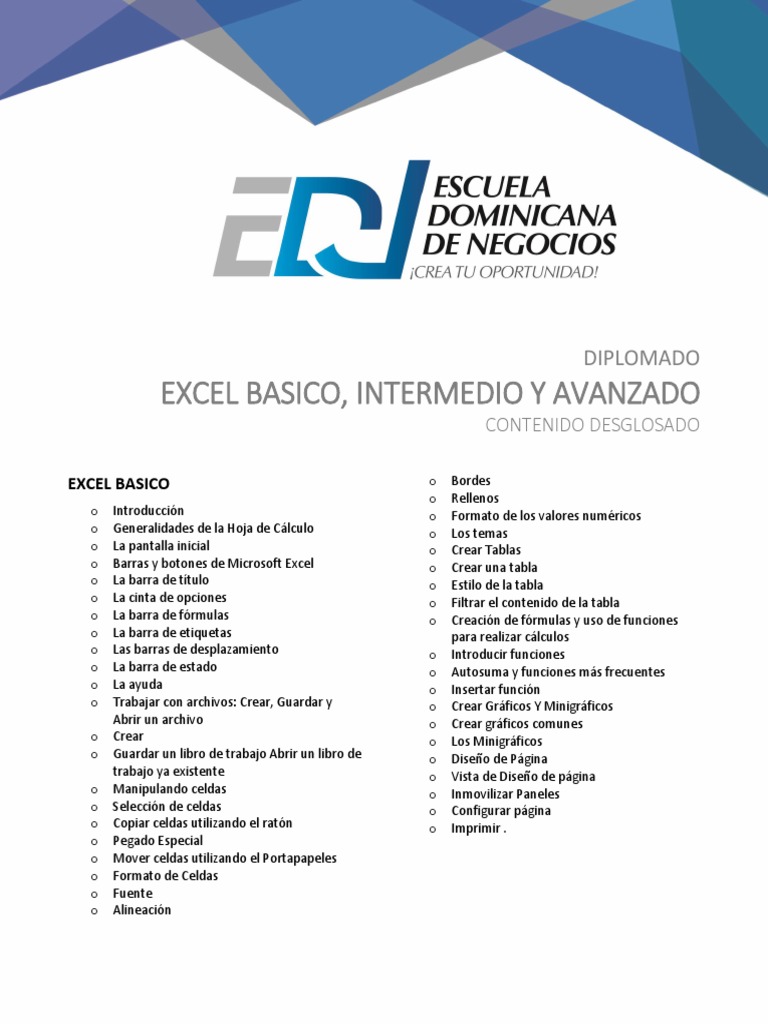 EDN ESCUELA DOMINICANA DE NEGOCIOS
¡CREA TU OPORTUNIDAD!

DIPLOMADO
EXCEL BASICO, INTERMEDIO Y AVANZADO
CONTENIDO DESGLOSADO

EXCEL BASICO

o Introducción
o Generalidades de la Hoja de Cálculo
o La pantalla inicial
o Barras y botones de Microsoft Excel
o La barra de título
o La cinta de opciones
o La barra de fórmulas
o La barra de etiquetas
o Las barras de desplazamiento
o La barra de estado
o La ayuda
o Trabajar con archivos: Crear, Guardar y Abrir un archivo
o Crear
o Guardar un libro de trabajo Abrir un libro de trabajo ya existente
o Manipulando celdas
o Selección de celdas
o Copiar celdas utilizando el ratón
o Pegado Especial
o Mover celdas utilizando el Portapapeles
o Formato de Celdas
o Fuente
o Alineación

o Bordes
o Rellenos
o Formato de los valores numéricos
o Los temas
o Crear Tablas
o Crear una tabla
o Estilo de la tabla
o Filtrar el contenido de la tabla
o Creación de fórmulas y uso de funciones para realizar cálculos
o Introducir funciones
o Autosuma y funciones más frecuentes
o Insertar función
o Crear Gráficos Y Minigráficos
o Crear gráficos comunes
o Los Minigráficos
o Diseño de Página
o Vista de Diseño de página
o Inmovilizar Paneles
o Configurar página
o Imprimir .